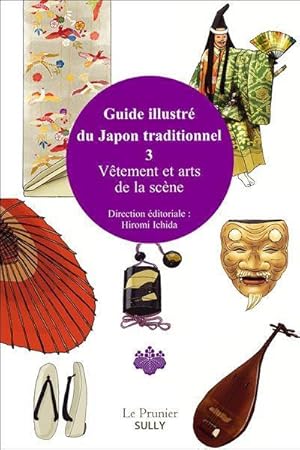 Guide illustré du Japon traditionnel
3
Vêtement et arts de la scène

Direction éditoriale :
Hiromi Ichida

Le Prunier
SULLY